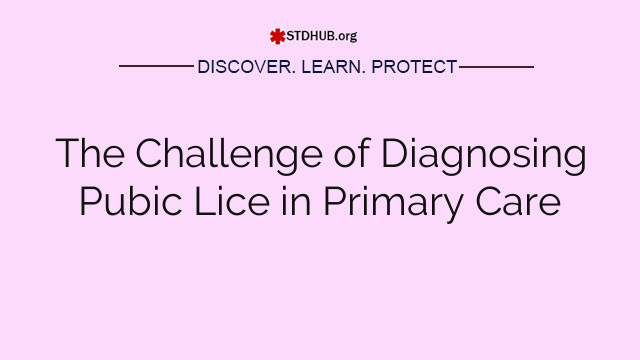 STDHUB.org

DISCOVER. LEARN. PROTECT

The Challenge of Diagnosing Pubic Lice in Primary Care